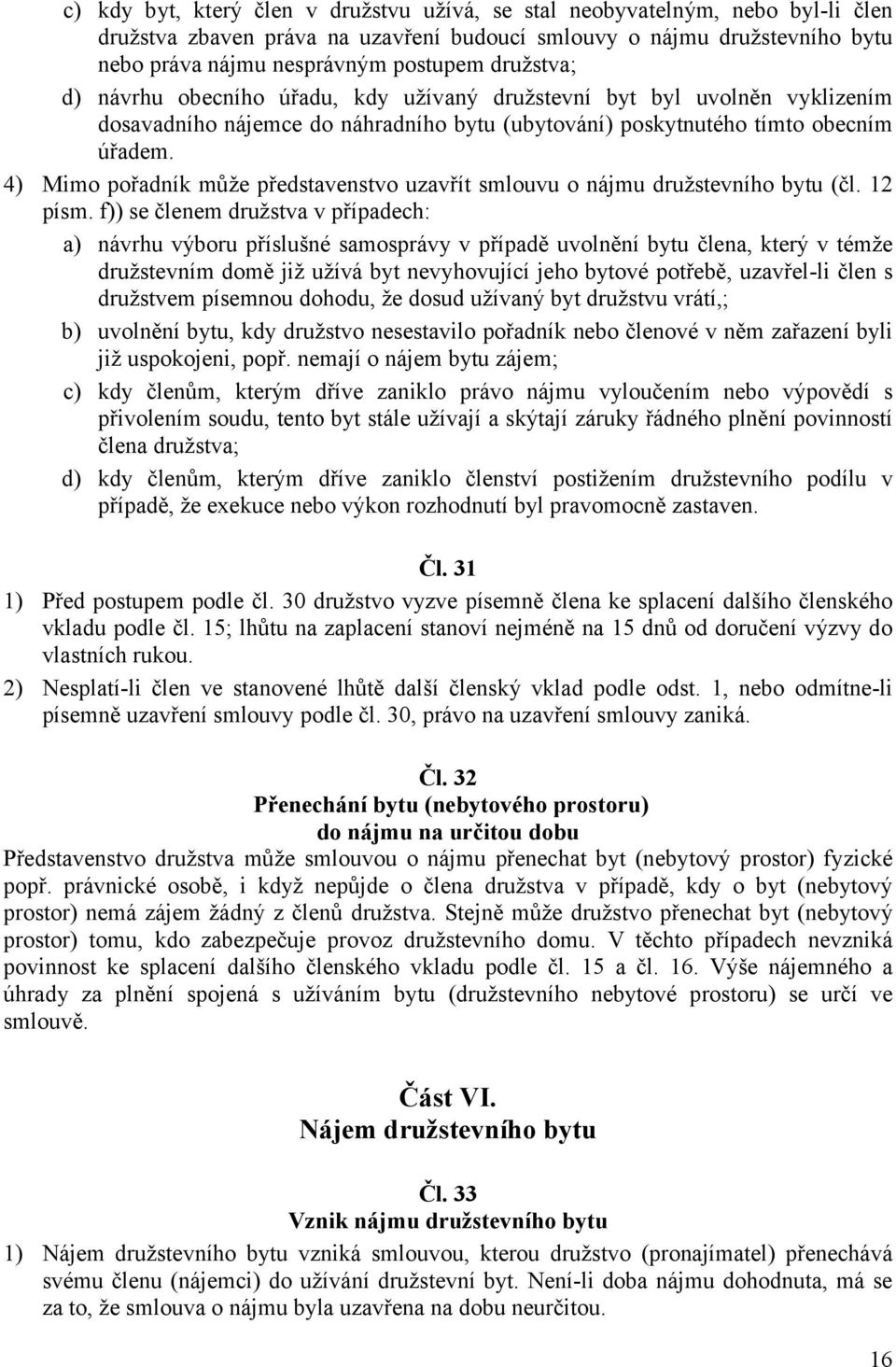 c) kdy byt, který člen v družstvu užívá, se stal neobyvatelným, nebo byl-li člen družstva zbaven práva na uzavření budoucí smlouvy o nájmu družstevního bytu nebo práva nájmu nesprávným postupem družstva;

d) návrhu obecního úřadu, kdy užívaný družstevní byt byl uvolněn vyklizením dosavadního nájemce do náhradního bytu (ubytování) poskytnutého tímto obecním úřadem.

4) Mimo pořadník může představenstvo uzavřít smlouvu o nájmu družstevního bytu (čl. 12 písm. f)) se členem družstva v případech:

a) návrhu výboru příslušné samosprávy v případě uvolnění bytu člena, který v témže družstevním domě již užívá byt nevyhovující jeho bytové potřebě, uzavřel-li člen s družstvem písemnou dohodu, že dosud užívaný byt družstvu vrátí,;

b) uvolnění bytu, kdy družstvo nesestavilo pořadník nebo členové v něm zařazení byli již uspokojeni, popř. nemají o nájem bytu zájem;

c) kdy členům, kterým dříve zaniklo právo nájmu vyloučením nebo výpovědí s přivolením soudu, tento byt stále užívají a skýtají záruky řádného plnění povinností člena družstva;

d) kdy členům, kterým dříve zaniklo členství postižením družstevního podílu v případě, že exekuce nebo výkon rozhodnutí byl pravomocně zastaven.

Čl. 31

1) Před postupem podle čl. 30 družstvo vyzve písemně člena ke splacení dalšího členského vkladu podle čl. 15; lhůtu na zaplacení stanoví nejméně na 15 dnů od doručení výzvy do vlastních rukou.

2) Nesplatí-li člen ve stanovené lhůtě další členský vklad podle odst. 1, nebo odmítne-li písemně uzavření smlouvy podle čl. 30, právo na uzavření smlouvy zaniká.

Čl. 32
Přenechání bytu (nebytového prostoru)
do nájmu na určitou dobu

Představenstvo družstva může smlouvou o nájmu přenechat byt (nebytový prostor) fyzické popř. právnické osobě, i když nepůjde o člena družstva v případě, kdy o byt (nebytový prostor) nemá zájem žádný z členů družstva. Stejně může družstvo přenechat byt (nebytový prostor) tomu, kdo zabezpečuje provoz družstevního domu. V těchto případech nevzniká povinnost ke splacení dalšího členského vkladu podle čl. 15 a čl. 16. Výše nájemného a úhrady za plnění spojená s užíváním bytu (družstevního nebytové prostoru) se určí ve smlouvě.

Část VI.
Nájem družstevního bytu

Čl. 33
Vznik nájmu družstevního bytu

1) Nájem družstevního bytu vzniká smlouvou, kterou družstvo (pronajímatel) přenechává svému členu (nájemci) do užívání družstevní byt. Není-li doba nájmu dohodnuta, má se za to, že smlouva o nájmu byla uzavřena na dobu neurčitou.

16